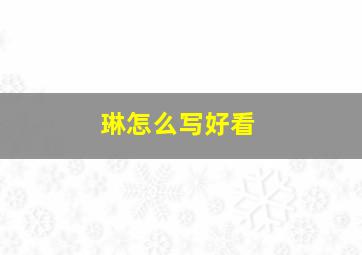 琳怎么写好看